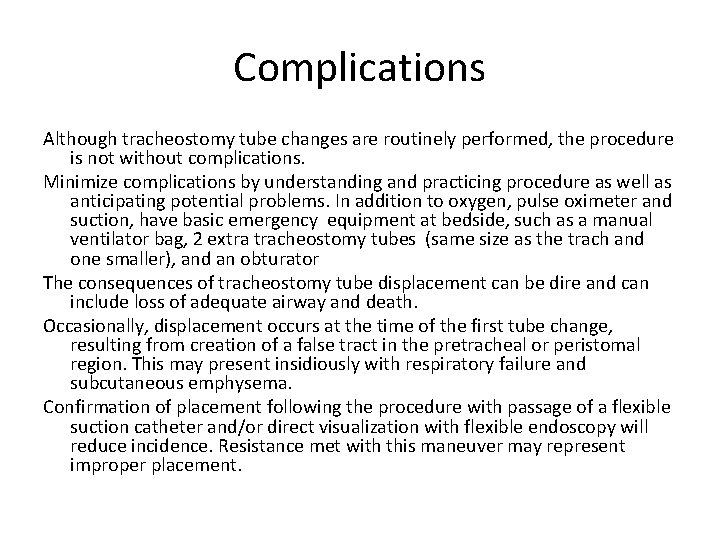 Complications

Although tracheostomy tube changes are routinely performed, the procedure is not without complications.

Minimize complications by understanding and practicing procedure as well as anticipating potential problems. In addition to oxygen, pulse oximeter and suction, have basic emergency equipment at bedside, such as a manual ventilator bag, 2 extra tracheostomy tubes (same size as the trach and one smaller), and an obturator

The consequences of tracheostomy tube displacement can be dire and can include loss of adequate airway and death.

Occasionally, displacement occurs at the time of the first tube change, resulting from creation of a false tract in the pretracheal or peristomal region. This may present insidiously with respiratory failure and subcutaneous emphysema.

Confirmation of placement following the procedure with passage of a flexible suction catheter and/or direct visualization with flexible endoscopy will reduce incidence. Resistance met with this maneuver may represent improper placement.